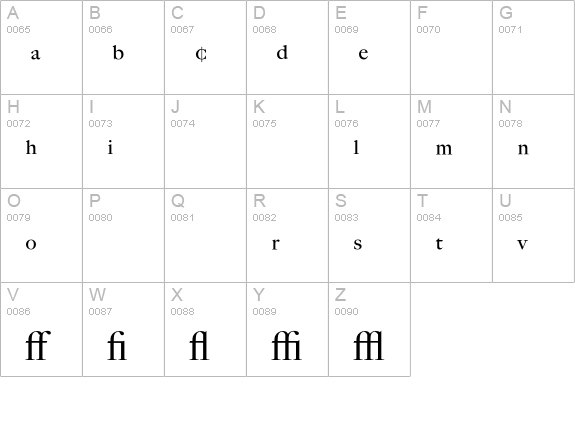 | A 0065 a | B 0066 b | C 0067 ¢ | D 0068 d | E 0069 e | F 0070 | G 0071 |
|---|---|---|---|---|---|---|
| H 0072 h | I 0073 i | J 0074 | K 0075 | L 0076 l | M 0077 m | N 0078 n |
| O 0079 o | P 0080 | Q 0081 | R 0082 r | S 0083 s | T 0084 t | U 0085 v |
| V 0086 ff | W 0087 fi | X 0088 fl | Y 0089 ffi | Z 0090 ffl | | |